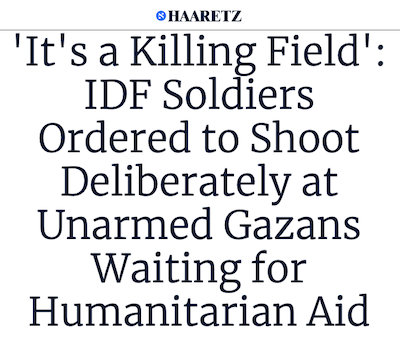 HAARETZ

'It's a Killing Field': IDF Soldiers Ordered to Shoot Deliberately at Unarmed Gazans Waiting for Humanitarian Aid